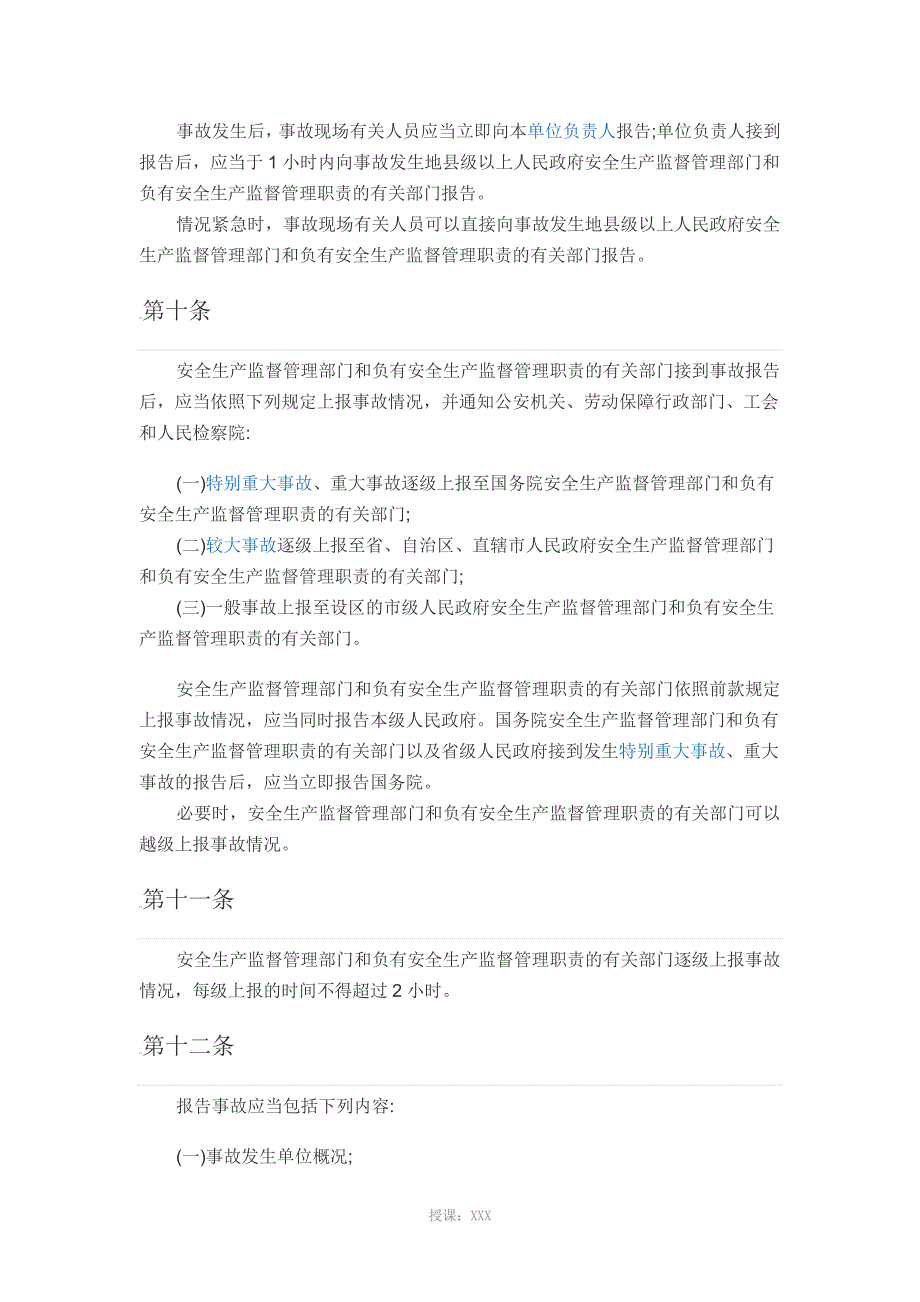 事故发生后，事故现场有关人员应当立即向本单位负责人报告;单位负责人接到报告后，应当于 1 小时内向事故发生地县级以上人民政府安全生产监督管理部门和负有安全生产监督管理职责的有关部门报告。

情况紧急时，事故现场有关人员可以直接向事故发生地县级以上人民政府安全生产监督管理部门和负有安全生产监督管理职责的有关部门报告。

第十条

安全生产监督管理部门和负有安全生产监督管理职责的有关部门接到事故报告后，应当依照下列规定上报事故情况，并通知公安机关、劳动保障行政部门、工会和人民检察院:

(一)特别重大事故、重大事故逐级上报至国务院安全生产监督管理部门和负有安全生产监督管理职责的有关部门;

(二)较大事故逐级上报至省、自治区、直辖市人民政府安全生产监督管理部门和负有安全生产监督管理职责的有关部门;

(三)一般事故上报至设区的市级人民政府安全生产监督管理部门和负有安全生产监督管理职责的有关部门。

安全生产监督管理部门和负有安全生产监督管理职责的有关部门依照前款规定上报事故情况，应当同时报告本级人民政府。国务院安全生产监督管理部门和负有安全生产监督管理职责的有关部门以及省级人民政府接到发生特别重大事故、重大事故的报告后，应当立即报告国务院。

必要时，安全生产监督管理部门和负有安全生产监督管理职责的有关部门可以越级上报事故情况。

第十一条

安全生产监督管理部门和负有安全生产监督管理职责的有关部门逐级上报事故情况，每级上报的时间不得超过 2 小时。

第十二条

报告事故应当包括下列内容:

(一)事故发生单位概况;

授课：XXX